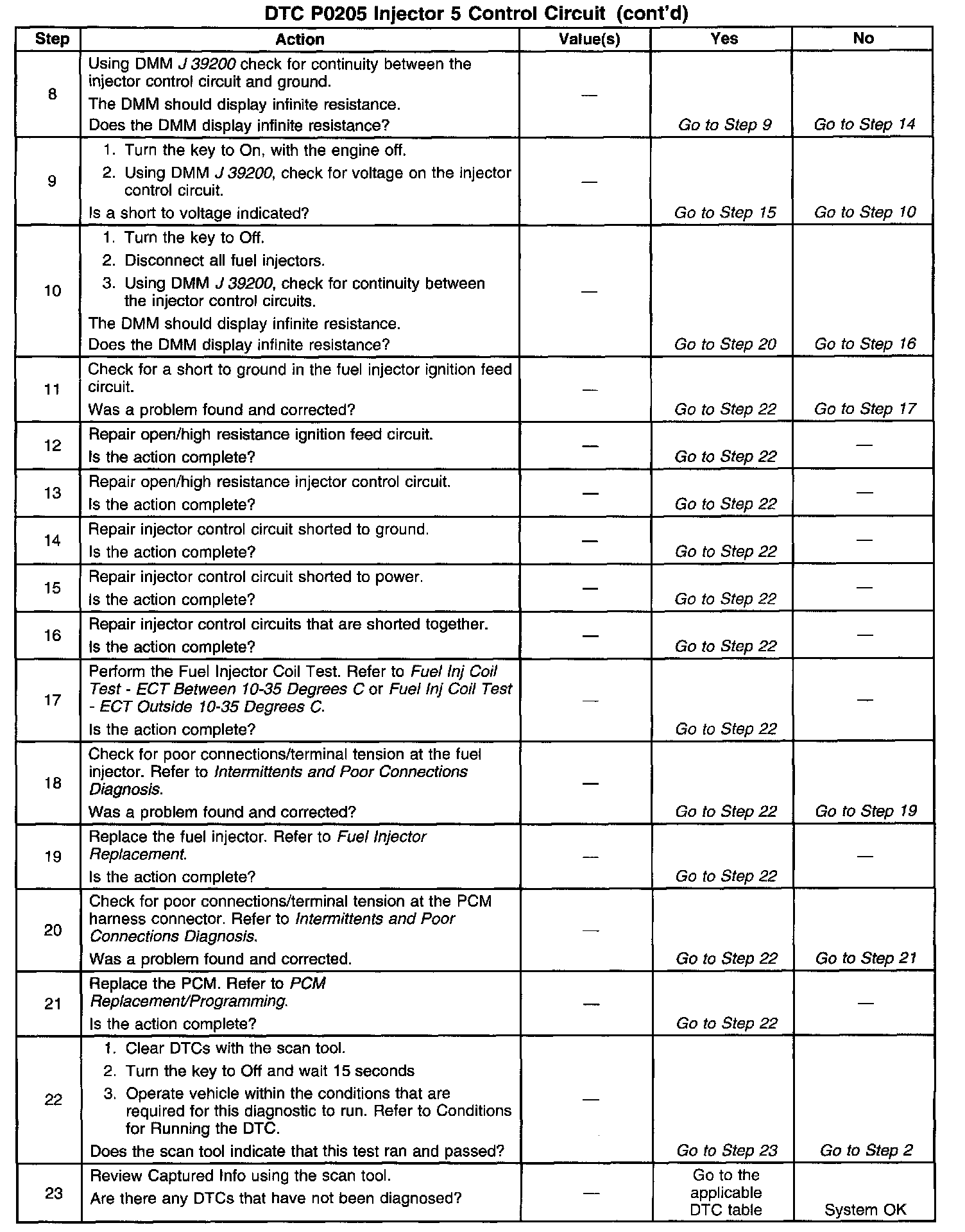 DTC P0205 Injector 5 Control Circuit (cont'd)

| Step | Action | Value(s) | Yes | No |
|---|---|---|---|---|
| 8 | Using DMM J 39200 check for continuity between the injector control circuit and ground. The DMM should display infinite resistance. Does the DMM display infinite resistance? | — | Go to Step 9 | Go to Step 14 |
| 9 | 1. Turn the key to On, with the engine off. 2. Using DMM J 39200, check for voltage on the injector control circuit. Is a short to voltage indicated? | — | Go to Step 15 | Go to Step 10 |
| 10 | 1. Turn the key to Off. 2. Disconnect all fuel injectors. 3. Using DMM J 39200, check for continuity between the injector control circuits. The DMM should display infinite resistance. Does the DMM display infinite resistance? | — | Go to Step 20 | Go to Step 16 |
| 11 | Check for a short to ground in the fuel injector ignition feed circuit. Was a problem found and corrected? | — | Go to Step 22 | Go to Step 17 |
| 12 | Repair open/high resistance ignition feed circuit. Is the action complete? | — | Go to Step 22 | — |
| 13 | Repair open/high resistance injector control circuit. Is the action complete? | — | Go to Step 22 | — |
| 14 | Repair injector control circuit shorted to ground. Is the action complete? | — | Go to Step 22 | — |
| 15 | Repair injector control circuit shorted to power. Is the action complete? | — | Go to Step 22 | — |
| 16 | Repair injector control circuits that are shorted together. Is the action complete? | — | Go to Step 22 | — |
| 17 | Perform the Fuel Injector Coil Test. Refer to Fuel Inj Coil Test - ECT Between 10-35 Degrees C or Fuel Inj Coil Test - ECT Outside 10-35 Degrees C. Is the action complete? | — | Go to Step 22 | — |
| 18 | Check for poor connections/terminal tension at the fuel injector. Refer to Intermittents and Poor Connections Diagnosis. Was a problem found and corrected? | — | Go to Step 22 | Go to Step 19 |
| 19 | Replace the fuel injector. Refer to Fuel Injector Replacement. Is the action complete? | — | Go to Step 22 | — |
| 20 | Check for poor connections/terminal tension at the PCM harness connector. Refer to Intermittents and Poor Connections Diagnosis. Was a problem found and corrected. | — | Go to Step 22 | Go to Step 21 |
| 21 | Replace the PCM. Refer to PCM Replacement/Programming. Is the action complete? | — | Go to Step 22 | — |
| 22 | 1. Clear DTCs with the scan tool. 2. Turn the key to Off and wait 15 seconds 3. Operate vehicle within the conditions that are required for this diagnostic to run. Refer to Conditions for Running the DTC. Does the scan tool indicate that this test ran and passed? | — | Go to Step 23 | Go to Step 2 |
| 23 | Review Captured Info using the scan tool. Are there any DTCs that have not been diagnosed? | — | Go to the applicable DTC table | System OK |